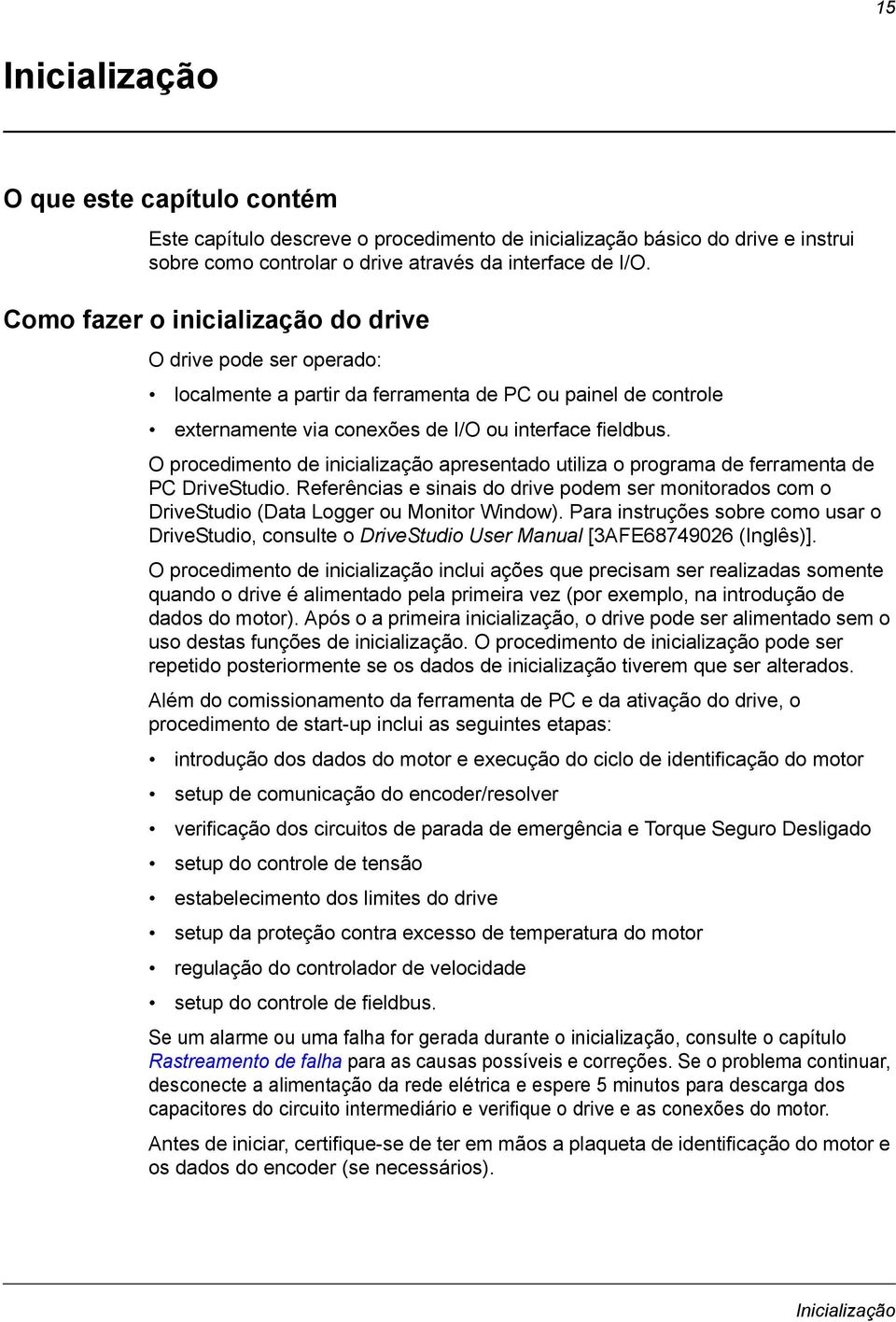 15

Inicialização

O que este capítulo contém

Este capítulo descreve o procedimento de inicialização básico do drive e instrui sobre como controlar o drive através da interface de I/O.

Como fazer o inicialização do drive

O drive pode ser operado:

• localmente a partir da ferramenta de PC ou painel de controle

• externamente via conexões de I/O ou interface fieldbus.

O procedimento de inicialização apresentado utiliza o programa de ferramenta de PC DriveStudio. Referências e sinais do drive podem ser monitorados com o DriveStudio (Data Logger ou Monitor Window). Para instruções sobre como usar o DriveStudio, consulte o DriveStudio User Manual [3AFE68749026 (Inglês)].

O procedimento de inicialização inclui ações que precisam ser realizadas somente quando o drive é alimentado pela primeira vez (por exemplo, na introdução de dados do motor). Após o a primeira inicialização, o drive pode ser alimentado sem o uso destas funções de inicialização. O procedimento de inicialização pode ser repetido posteriormente se os dados de inicialização tiverem que ser alterados.

Além do comissionamento da ferramenta de PC e da ativação do drive, o procedimento de start-up inclui as seguintes etapas:

• introdução dos dados do motor e execução do ciclo de identificação do motor

• setup de comunicação do encoder/resolver

• verificação dos circuitos de parada de emergência e Torque Seguro Desligado

• setup do controle de tensão

• estabelecimento dos limites do drive

• setup da proteção contra excesso de temperatura do motor

• regulação do controlador de velocidade

• setup do controle de fieldbus.

Se um alarme ou uma falha for gerada durante o inicialização, consulte o capítulo Rastreamento de falha para as causas possíveis e correções. Se o problema continuar, desconecte a alimentação da rede elétrica e espere 5 minutos para descarga dos capacitores do circuito intermediário e verifique o drive e as conexões do motor.

Antes de iniciar, certifique-se de ter em mãos a plaqueta de identificação do motor e os dados do encoder (se necessários).

Inicialização